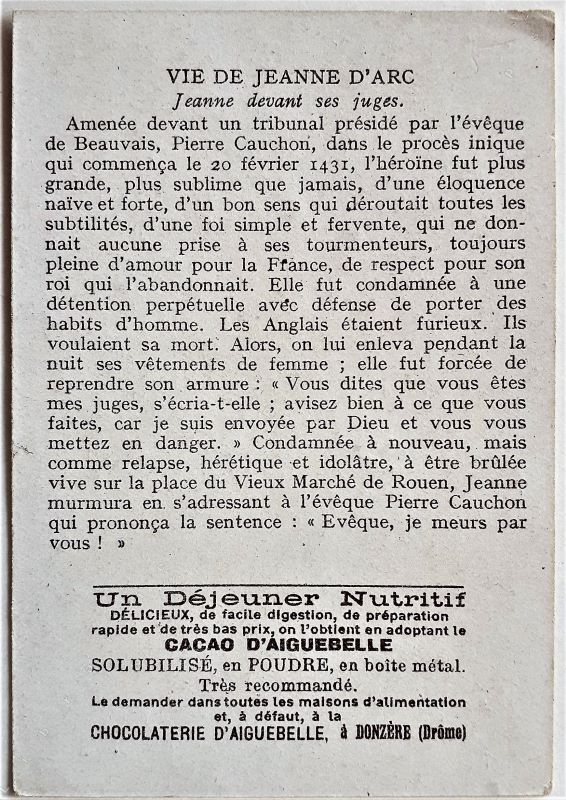 VIE DE JEANNE D'ARC
Jeanne devant ses juges.

Amenée devant un tribunal présidé par l'évêque de Beauvais, Pierre Cauchon, dans le procès inique qui commença le 20 février 1431, l'héroïne fut plus grande, plus sublime que jamais, d'une éloquence naïve et forte, d'un bon sens qui déroutait toutes les subtilités, d'une foi simple et fervente, qui ne donnait aucune prise à ses tourmenteurs, toujours pleine d'amour pour la France, de respect pour son roi qui l'abandonnait. Elle fut condamnée à une détention perpétuelle avec défense de porter des habits d'homme. Les Anglais étaient furieux. Ils voulaient sa mort. Alors, on lui enleva pendant la nuit ses vêtements de femme ; elle fut forcée de reprendre son armure : « Vous dites que vous êtes mes juges, s'écria-t-elle ; avisez bien à ce que vous faites, car je suis envoyée par Dieu et vous vous mettez en danger. » Condamnée à nouveau, mais comme relapse, hérétique et idolâtre, à être brûlée vive sur la place du Vieux Marché de Rouen, Jeanne murmura en s'adressant à l'évêque Pierre Cauchon qui prononça la sentence : « Evêque, je meurs par vous ! »

Un Déjeuner Nutritif
DÉLICIEUX, de facile digestion, de préparation rapide et de très bas prix, on l'obtient en adoptant le
CACAO D'AIGUEBELLE
SOLUBILISÉ, en POUDRE, en boîte métal.
Très recommandé.
Le demander dans toutes les maisons d'alimentation et, à défaut, à la
CHOCOLATERIE D'AIGUEBELLE, à DONZÈRE (Drôme)